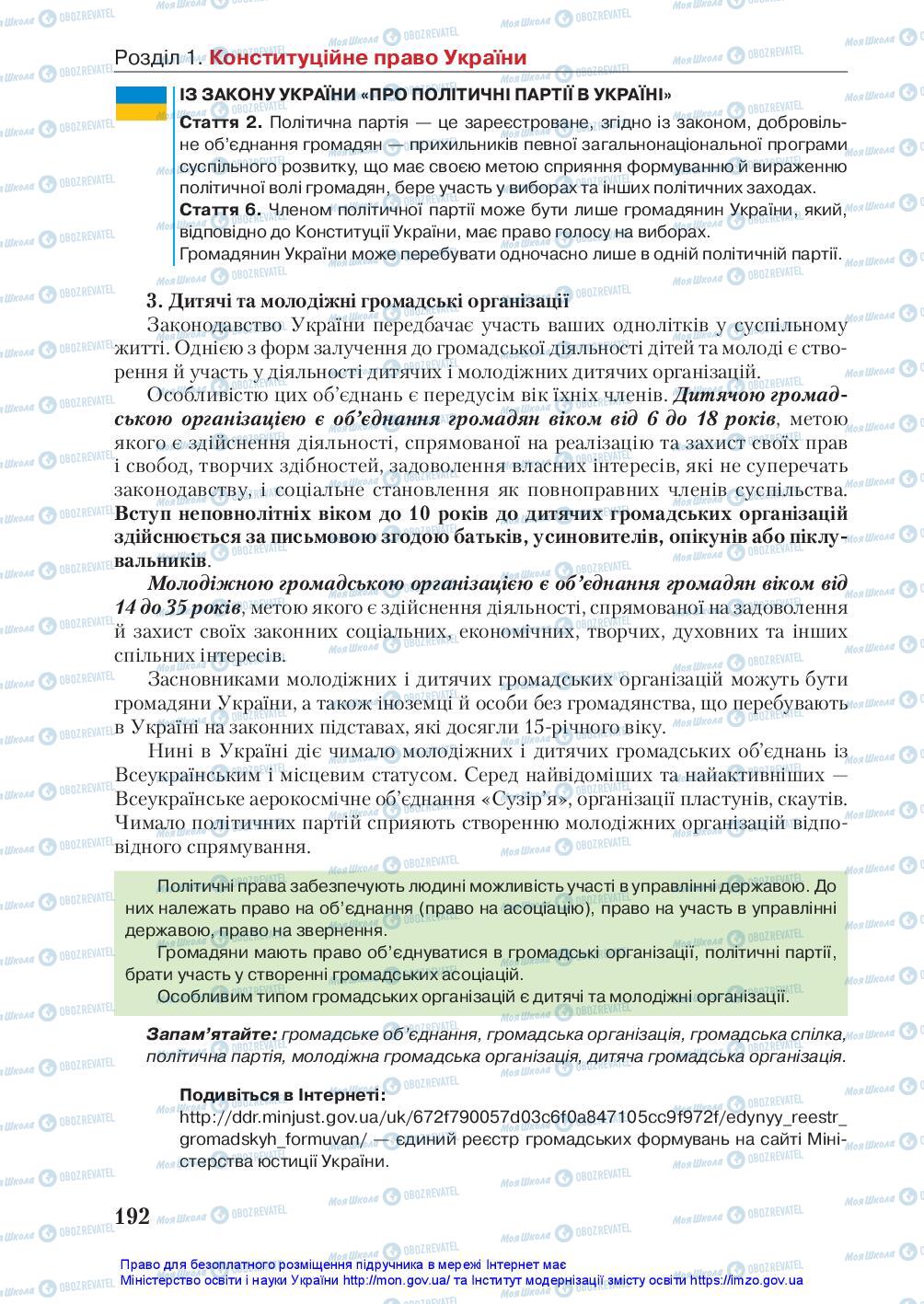 Розділ 1. Конституційне право України

ІЗ ЗАКОНУ УКРАЇНИ «ПРО ПОЛІТИЧНІ ПАРТІЇ В УКРАЇНІ»

Стаття 2. Політична партія — це зареєстроване, згідно із законом, добровільне об'єднання громадян — прихильників певної загальнонаціональної програми суспільного розвитку, що має своєю метою сприяння формуванню й вираженню політичної волі громадян, бере участь у виборах та інших політичних заходах.

Стаття 6. Членом політичної партії може бути лише громадянин України, який, відповідно до Конституції України, має право голосу на виборах.

Громадянин України може перебувати одночасно лише в одній політичній партії.

3. Дитячі та молодіжні громадські організації

Законодавство України передбачає участь ваших однолітків у суспільному житті. Однією з форм залучення до громадської діяльності дітей та молоді є створення й участь у діяльності дитячих і молодіжних дитячих організацій.

Особливістю цих об'єднань є передусім вік їхніх членів. Дитячою громадською організацією є об'єднання громадян віком від 6 до 18 років, метою якого є здійснення діяльності, спрямованої на реалізацію та захист своїх прав і свобод, творчих здібностей, задоволення власних інтересів, які не суперечать законодавству, і соціальне становлення як повноправних членів суспільства. Вступ неповнолітніх віком до 10 років до дитячих громадських організацій здійснюється за письмовою згодою батьків, усиновителів, опікунів або піклувальників.

Молодіжною громадською організацією є об'єднання громадян віком від 14 до 35 років, метою якого є здійснення діяльності, спрямованої на задоволення й захист своїх законних соціальних, економічних, творчих, духовних та інших спільних інтересів.

Засновниками молодіжних і дитячих громадських організацій можуть бути громадяни України, а також іноземці й особи без громадянства, що перебувають в Україні на законних підставах, які досягли 15-річного віку.

Нині в Україні діє чимало молодіжних і дитячих громадських об'єднань із Всеукраїнським і місцевим статусом. Серед найвідоміших та найактивніших — Всеукраїнське аерокосмічне об'єднання «Сузір'я», організації пластунів, скаутів. Чимало політичних партій сприяють створенню молодіжних організацій відповідного спрямування.

Політичні права забезпечують людині можливість участі в управлінні державою. До них належать право на об'єднання (право на асоціацію), право на участь в управлінні державою, право на звернення.

Громадяни мають право об'єднуватися в громадські організації, політичні партії, брати участь у створенні громадських асоціацій.

Особливим типом громадських організацій є дитячі та молодіжні організації.

Запам'ятайте: громадське об'єднання, громадська організація, громадська спілка, політична партія, молодіжна громадська організація, дитяча громадська організація.

Подивіться в Інтернеті:
http://ddr.minjust.gov.ua/uk/672f790057d03c6f0a847105cc9f972f/edynyy_reestr_gromadskyh_formuvan/ — єдиний реєстр громадських формувань на сайті Міністерства юстиції України.

192

Право для безоплатного розміщення підручника в мережі Інтернет має
Міністерство освіти і науки України http://mon.gov.ua/ та Інститут модернізації змісту освіти https://imzo.gov.ua